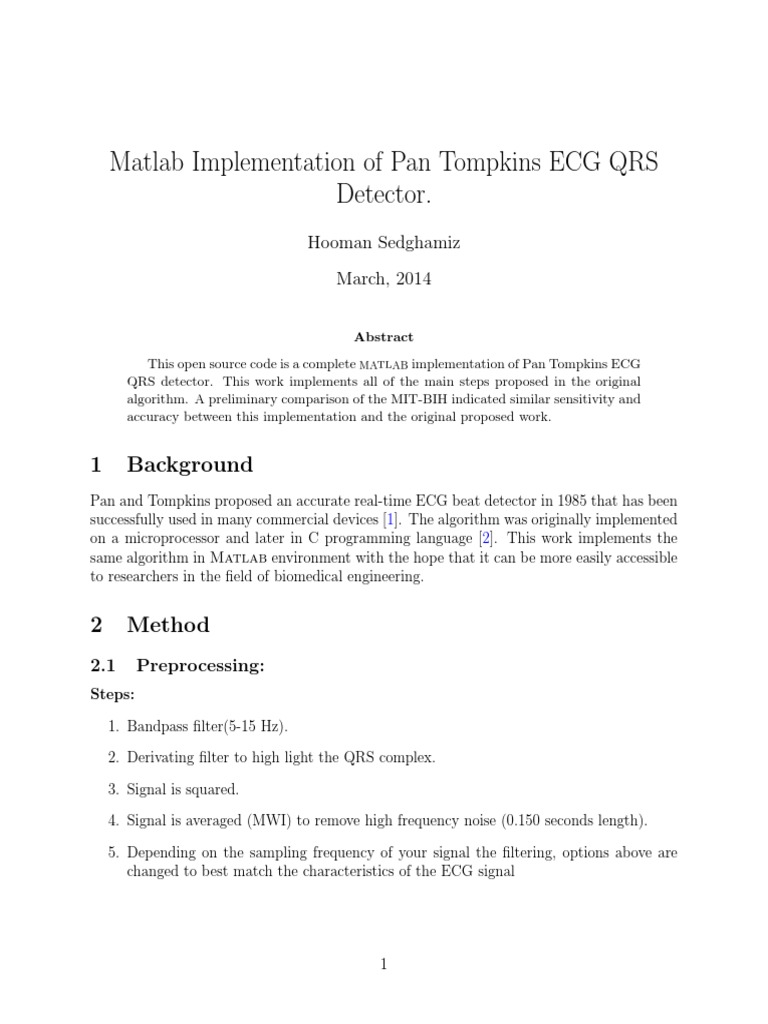 Matlab Implementation of Pan Tompkins ECG QRS Detector.

Hooman Sedghamiz

March, 2014

Abstract

This open source code is a complete MATLAB implementation of Pan Tompkins ECG QRS detector. This work implements all of the main steps proposed in the original algorithm. A preliminary comparison of the MIT-BIH indicated similar sensitivity and accuracy between this implementation and the original proposed work.

1 Background

Pan and Tompkins proposed an accurate real-time ECG beat detector in 1985 that has been successfully used in many commercial devices [1]. The algorithm was originally implemented on a microprocessor and later in C programming language [2]. This work implements the same algorithm in MATLAB environment with the hope that it can be more easily accessible to researchers in the field of biomedical engineering.

2 Method

2.1 Preprocessing:

Steps:

1. Bandpass filter(5-15 Hz).

2. Derivating filter to high light the QRS complex.

3. Signal is squared.

4. Signal is averaged (MWI) to remove high frequency noise (0.150 seconds length).

5. Depending on the sampling frequency of your signal the filtering, options above are changed to best match the characteristics of the ECG signal

1